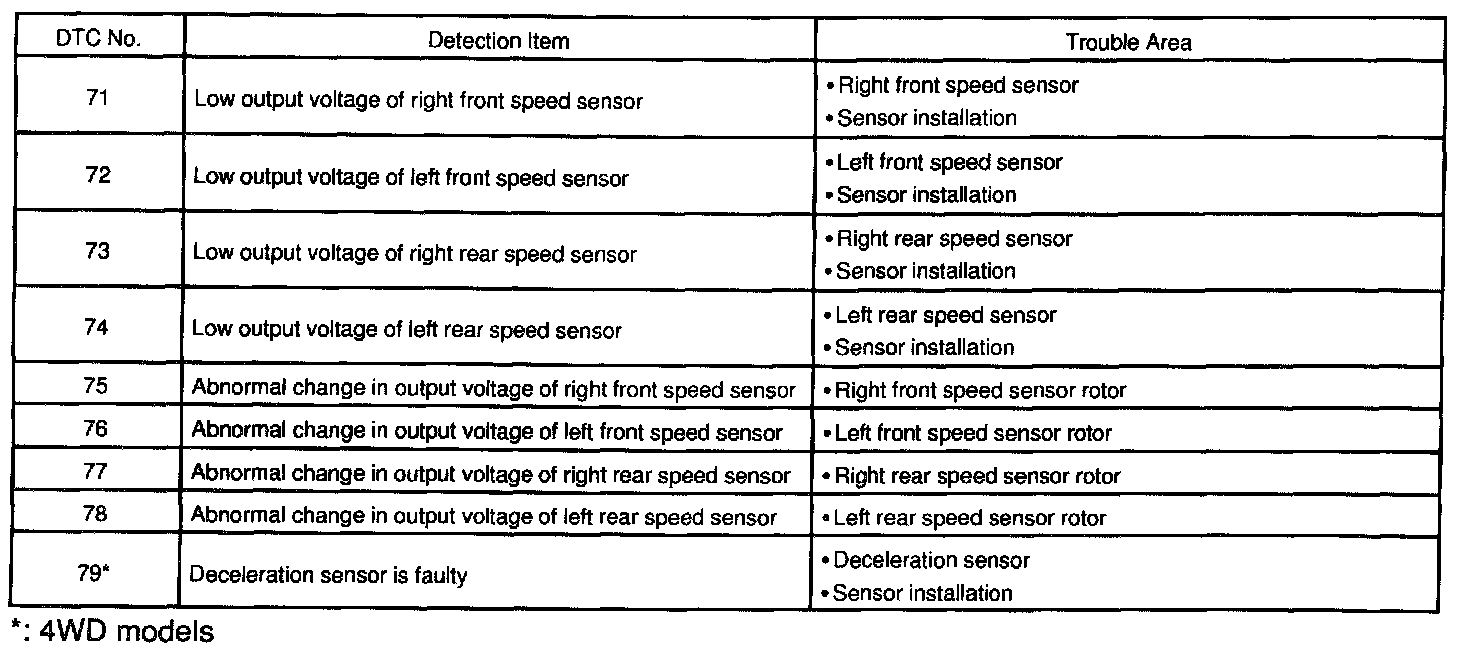 | DTC No. | Detection Item | Trouble Area |
|---|---|---|
| 71 | Low output voltage of right front speed sensor | • Right front speed sensor • Sensor installation |
| 72 | Low output voltage of left front speed sensor | • Left front speed sensor • Sensor installation |
| 73 | Low output voltage of right rear speed sensor | • Right rear speed sensor • Sensor installation |
| 74 | Low output voltage of left rear speed sensor | • Left rear speed sensor • Sensor installation |
| 75 | Abnormal change in output voltage of right front speed sensor | • Right front speed sensor rotor |
| 76 | Abnormal change in output voltage of left front speed sensor | • Left front speed sensor rotor |
| 77 | Abnormal change in output voltage of right rear speed sensor | • Right rear speed sensor rotor |
| 78 | Abnormal change in output voltage of left rear speed sensor | • Left rear speed sensor rotor |
| 79* | Deceleration sensor is faulty | • Deceleration sensor • Sensor installation |

*: 4WD models